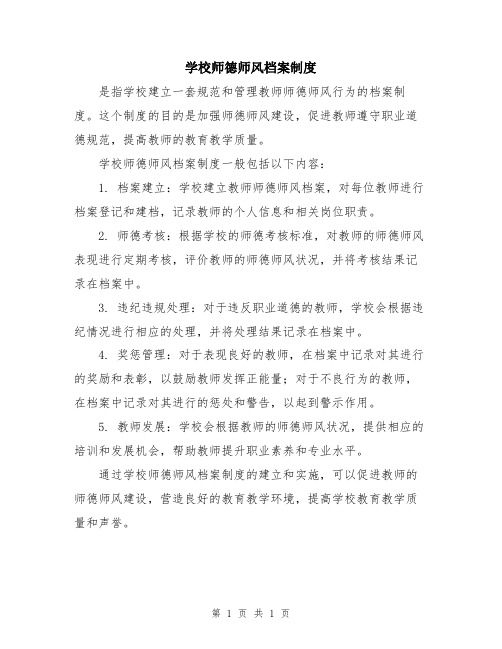 学校师德师风档案制度

是指学校建立一套规范和管理教师师德师风行为的档案制度。这个制度的目的是加强师德师风建设，促进教师遵守职业道德规范，提高教师的教育教学质量。

学校师德师风档案制度一般包括以下内容：

1. 档案建立：学校建立教师师德师风档案，对每位教师进行档案登记和建档，记录教师的个人信息和相关岗位职责。

2. 师德考核：根据学校的师德考核标准，对教师的师德师风表现进行定期考核，评价教师的师德师风状况，并将考核结果记录在档案中。

3. 违纪违规处理：对于违反职业道德的教师，学校会根据违纪情况进行相应的处理，并将处理结果记录在档案中。

4. 奖惩管理：对于表现良好的教师，在档案中记录对其进行的奖励和表彰，以鼓励教师发挥正能量；对于不良行为的教师，在档案中记录对其进行的惩处和警告，以起到警示作用。

5. 教师发展：学校会根据教师的师德师风状况，提供相应的培训和发展机会，帮助教师提升职业素养和专业水平。

通过学校师德师风档案制度的建立和实施，可以促进教师的师德师风建设，营造良好的教育教学环境，提高学校教育教学质量和声誉。

第 1 页 共 1 页